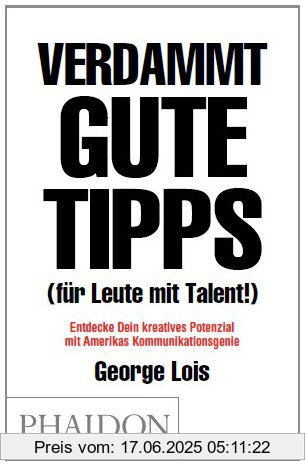 VERDAMMT GUTE TIPPS

(für Leute mit Talent!)

Entdecke Dein kreatives Potenzial mit Amerikas Kommunikationsgenie

George Lois

PHAIDON

Preis vom: 17.06.2025 05:11:22